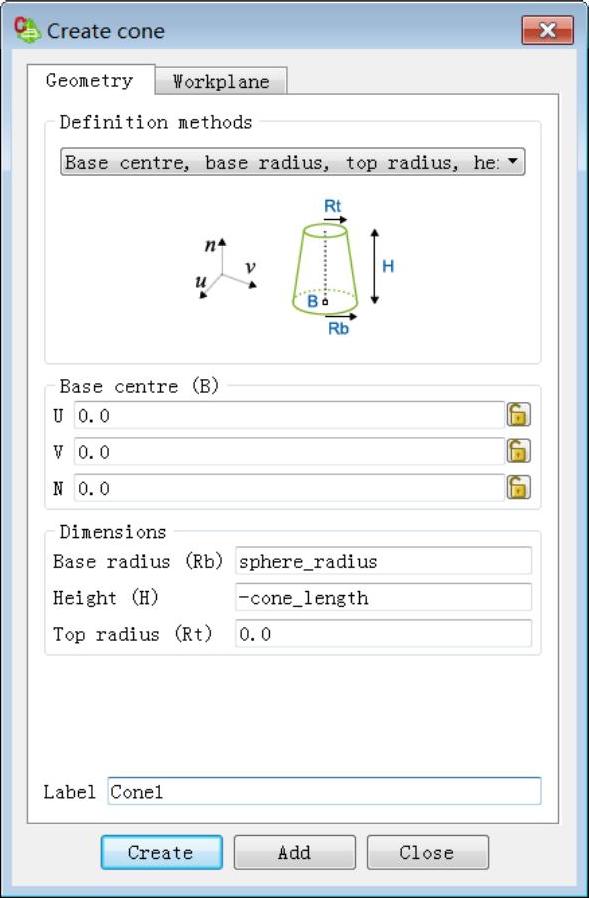 Create cone

Geometry
Workplane

Definition methods

Base centre, base radius, top radius, he:

Rt
n
v
u
H
B
Rb

Base centre (B)
U 0.0
V 0.0
N 0.0

Dimensions
Base radius (Rb) sphere_radius
Height (H) -cone_length
Top radius (Rt) 0.0

Label Cone1

Create
Add
Close